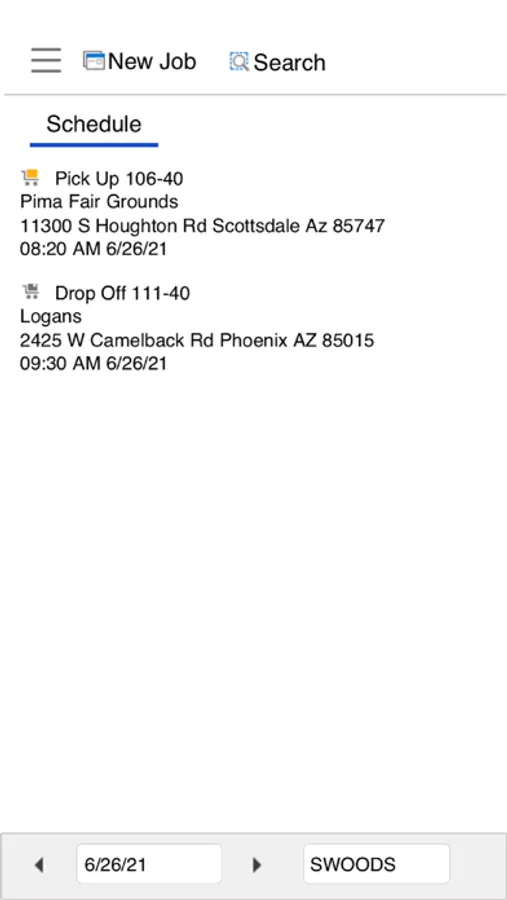 New Job Search

Schedule

Pick Up 106-40
Pima Fair Grounds
11300 S Houghton Rd Scottsdale Az 85747
08:20 AM 6/26/21

Drop Off 111-40
Logans
2425 W Camelback Rd Phoenix AZ 85015
09:30 AM 6/26/21

6/26/21 SWOODS